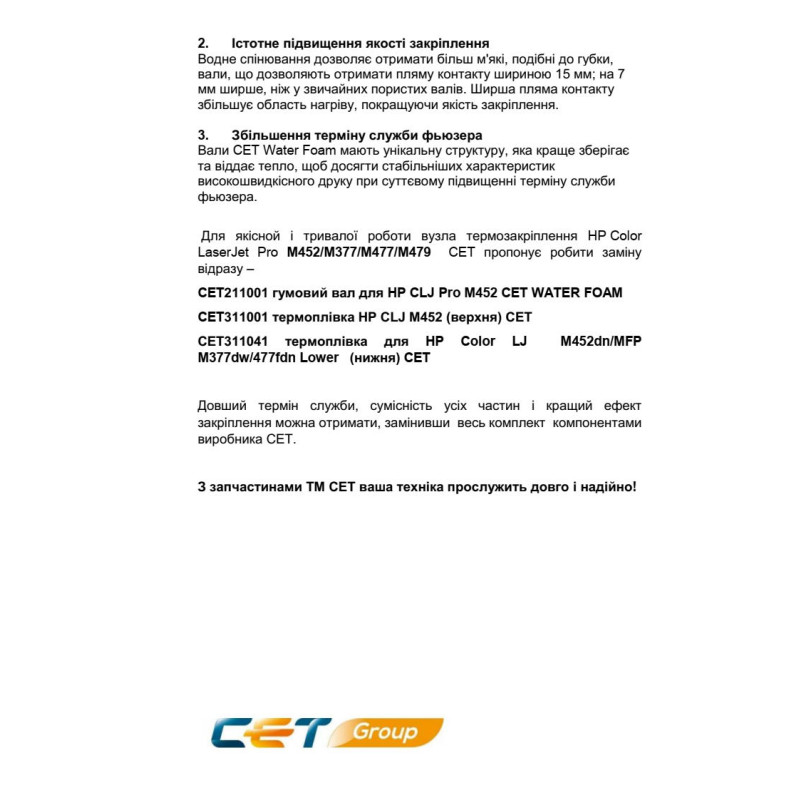 2. Істотне підвищення якості закріплення
Водне спінювання дозволяє отримати більш м'які, подібні до губки, вали, що дозволяють отримати пляму контакту шириною 15 мм; на 7 мм ширше, ніж у звичайних пористих валів. Ширша пляма контакту збільшує область нагріву, покращуючи якість закріплення.

3. Збільшення терміну служби фьюзера
Вали CET Water Foam мають унікальну структуру, яка краще зберігає та віддає тепло, щоб досягти стабільніших характеристик високошвидкісного друку при суттєвому підвищенні терміну служби фьюзера.

Для якісної і тривалої роботи вузла термозакріплення HP Color LaserJet Pro M452/M377/M477/M479 CET пропонує робити заміну відразу –

CET211001 гумовий вал для HP CLJ Pro M452 CET WATER FOAM

CET311001 термоплівка HP CLJ M452 (верхня) CET

CET311041 термоплівка для HP Color LJ M452dn/MFP M377dw/477fdn Lower (нижня) CET

Довший термін служби, сумісність усіх частин і кращий ефект закріплення можна отримати, замінивши весь комплект компонентами виробника CET.

З запчастинами ТМ CET ваша техніка прослужить довго і надійно!

CET Group